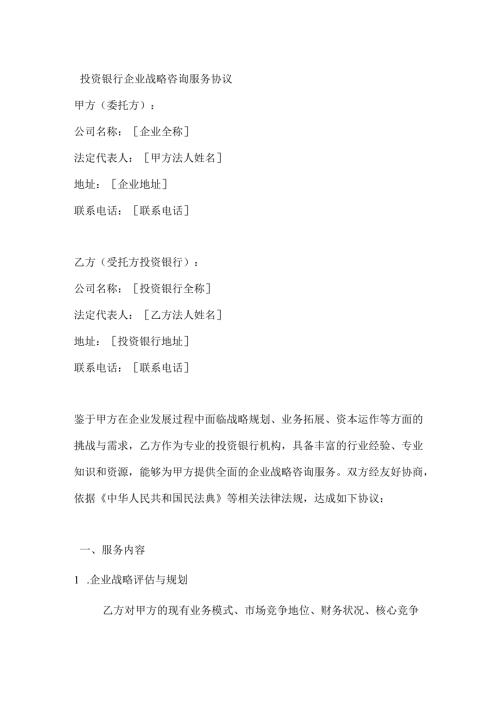 投资银行企业战略咨询服务协议

甲方（委托方）：

公司名称：［企业全称］

法定代表人：［甲方法人姓名］

地址：［企业地址］

联系电话：［联系电话］

乙方（受托方投资银行）：

公司名称：［投资银行全称］

法定代表人：［乙方法人姓名］

地址：［投资银行地址］

联系电话：［联系电话］

鉴于甲方在企业发展过程中面临战略规划、业务拓展、资本运作等方面的挑战与需求，乙方作为专业的投资银行机构，具备丰富的行业经验、专业知识和资源，能够为甲方提供全面的企业战略咨询服务。双方经友好协商，依据《中华人民共和国民法典》等相关法律法规，达成如下协议：

一、服务内容

1 .企业战略评估与规划

乙方对甲方的现有业务模式、市场竞争地位、财务状况、核心竞争